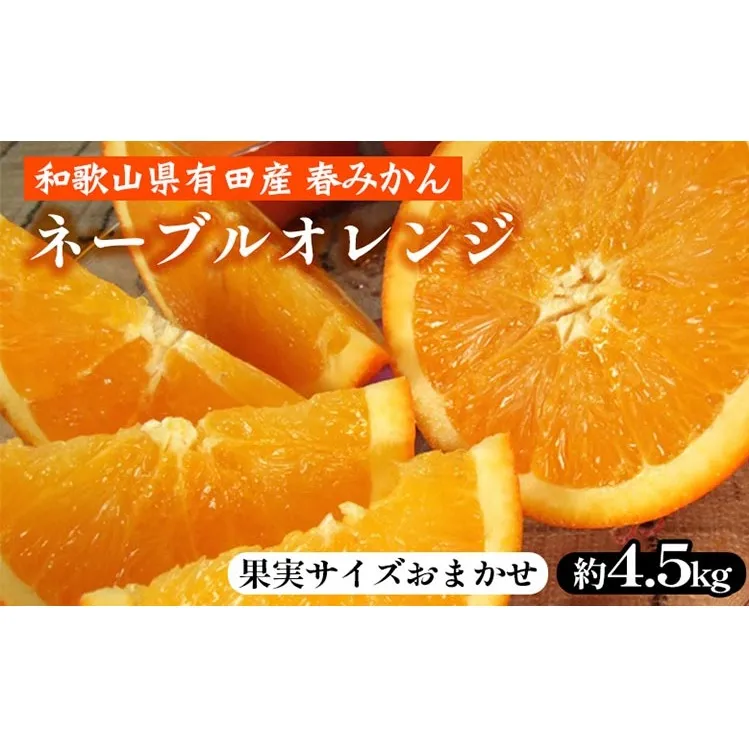 和歌山県有田産 春みかん

ネーブルオレンジ

果実サイズおまかせ

約4.5kg